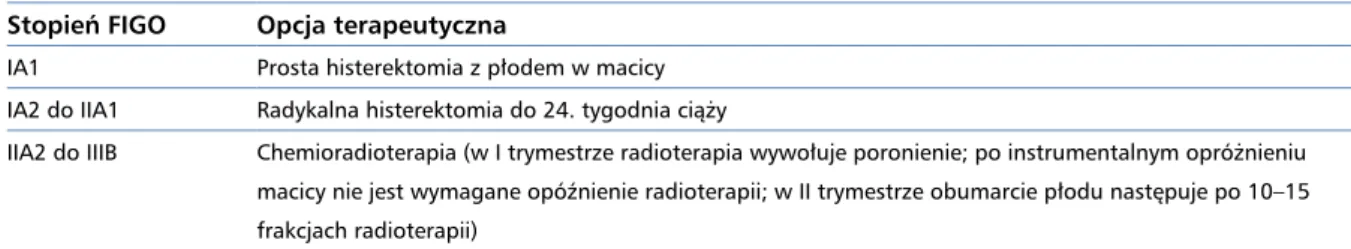 | Stopień FIGO | Opcja terapeutyczna |
|---|---|
| IA1 | Prosta histerektomia z płodem w macicy |
| IA2 do IIA1 | Radykalna histerektomia do 24. tygodnia ciąży |
| IIA2 do IIIB | Chemioradioterapia (w I trymestrze radioterapia wywołuje poronienie; po instrumentalnym opróżnieniu macicy nie jest wymagane opóźnienie radioterapii; w II trymestrze obumarcie płodu następuje po 10–15 frakcjach radioterapii) |